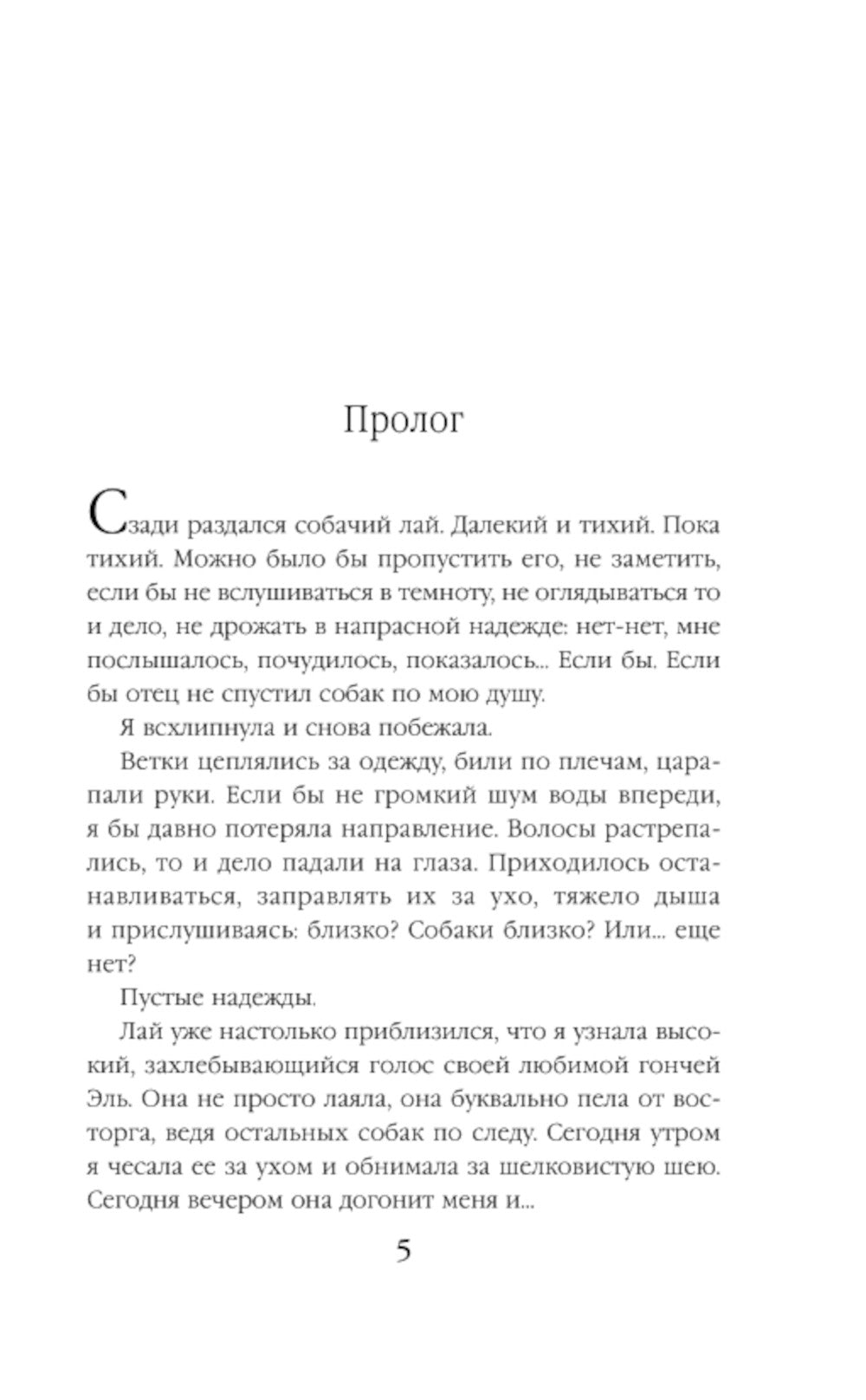 Пролог

Сзади раздался собачий лай. Далекий и тихий. Пока тихий. Можно было бы пропустить его, не заметить, если бы не вслушиваться в темноту, не оглядываться то и дело, не дрожать в напрасной надежде: нет-нет, мне послышалось, почудилось, показалось... Если бы. Если бы отец не спустил собак по мою душу.

Я всхлипнула и снова побежала.

Ветки цеплялись за одежду, били по плечам, царапали руки. Если бы не громкий шум воды впереди, я бы давно потеряла направление. Волосы растрепались, то и дело падали на глаза. Приходилось останавливаться, заправлять их за ухо, тяжело дыша и прислушиваясь: близко? Собаки близко? Или... еще нет?

Пустые надежды.

Лай уже настолько приблизился, что я узнала высокий, захлебывающийся голос своей любимой гончей Эль. Она не просто лаяла, она буквально пела от восторга, ведя остальных собак по следу. Сегодня утром я чесала ее за ухом и обнимала за шелковистую шею. Сегодня вечером она догонит меня и...

5